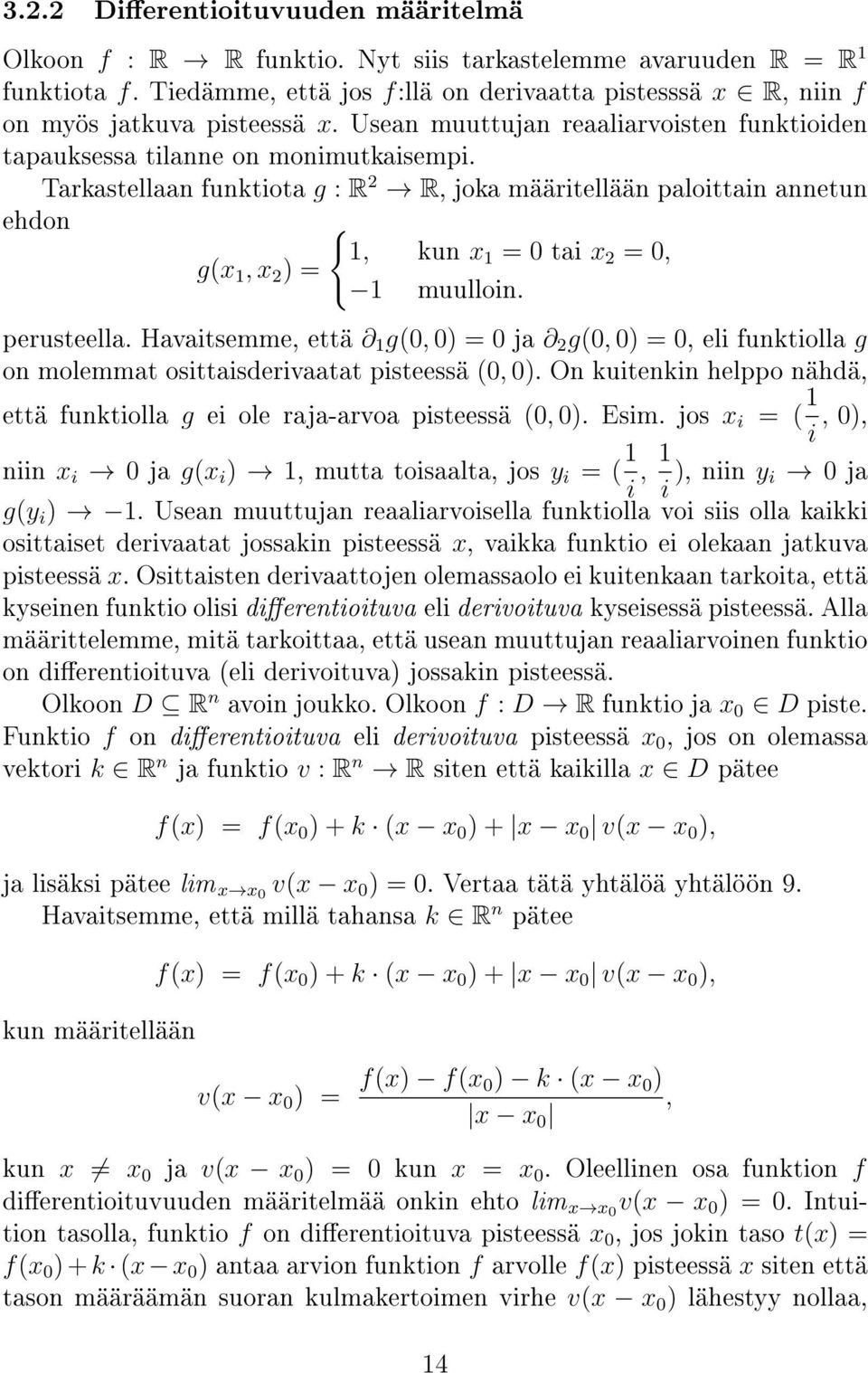 3.2.2 Differentioituvuuden määritelmä

Olkoon $f : \mathbb{R} \to \mathbb{R}$ funktio. Nyt siis tarkastelemme avaruuden $\mathbb{R} = \mathbb{R}^1$ funktiota $f$. Tiedämme, että jos $f$:llä on derivaatta pistesssä $x \in \mathbb{R}$, niin $f$ on myös jatkuva pisteessä $x$. Usean muuttujan reaaliarvoisten funktioiden tapauksessa tilanne on monimutkaisempi.

Tarkastellaan funktiota $g : \mathbb{R}^2 \to \mathbb{R}$, joka määritellään paloittain annetun ehdon

$g(x_1, x_2) = \begin{cases} 1, & \text{kun } x_1 = 0 \text{ tai } x_2 = 0, \\ -1 & \text{muulloin.} \end{cases}$

perusteella. Havaitsemme, että $\partial_1 g(0,0) = 0$ ja $\partial_2 g(0,0) = 0$, eli funktiolla $g$ on molemmat osittaisderivaatat pisteessä $(0,0)$. On kuitenkin helppo nähdä, että funktiolla $g$ ei ole raja-arvoa pisteessä $(0,0)$. Esim. jos $x_i = (\frac{1}{i}, 0)$, niin $x_i \to 0$ ja $g(x_i) \to 1$, mutta toisaalta, jos $y_i = (\frac{1}{i}, \frac{1}{i})$, niin $y_i \to 0$ ja $g(y_i) \to -1$. Usean muuttujan reaaliarvoisella funktiolla voi siis olla kaikki osittaiset derivaatat jossakin pisteessä $x$, vaikka funktio ei olekaan jatkuva pisteessä $x$. Osittaisten derivaattojen olemassaolo ei kuitenkaan tarkoita, että kyseinen funktio olisi differentioituva eli derivoituva kyseisessä pisteessä. Alla määrittelemme, mitä tarkoittaa, että usean muuttujan reaaliarvoinen funktio on differentioituva (eli derivoituva) jossakin pisteessä.

Olkoon $D \subseteq \mathbb{R}^n$ avoin joukko. Olkoon $f : D \to \mathbb{R}$ funktio ja $x_0 \in D$ piste. Funktio $f$ on differentioituva eli derivoituva pisteessä $x_0$, jos on olemassa vektori $k \in \mathbb{R}^n$ ja funktio $v : \mathbb{R}^n \to \mathbb{R}$ siten että kaikilla $x \in D$ pätee

$f(x) = f(x_0) + k \cdot (x - x_0) + |x - x_0| v(x - x_0),$

ja lisäksi pätee $lim_{x \to x_0} v(x - x_0) = 0$. Vertaa tätä yhtälöä yhtälöön 9.

Havaitsemme, että millä tahansa $k \in \mathbb{R}^n$ pätee

$f(x) = f(x_0) + k \cdot (x - x_0) + |x - x_0| v(x - x_0),$

kun määritellään

$v(x - x_0) = \frac{f(x) - f(x_0) - k \cdot (x - x_0)}{|x - x_0|},$

kun $x \neq x_0$ ja $v(x - x_0) = 0$ kun $x = x_0$. Oleellinen osa funktion $f$ differentioituvuuden määritelmää onkin ehto $lim_{x \to x_0} v(x - x_0) = 0$. Intuition tasolla, funktio $f$ on differentioituva pisteessä $x_0$, jos jokin taso $t(x) = f(x_0) + k \cdot (x - x_0)$ antaa arvion funktion $f$ arvolle $f(x)$ pisteessä $x$ siten että tason määräämän suoran kulmakertoimen virhe $v(x - x_0)$ lähestyy nollaa,

14